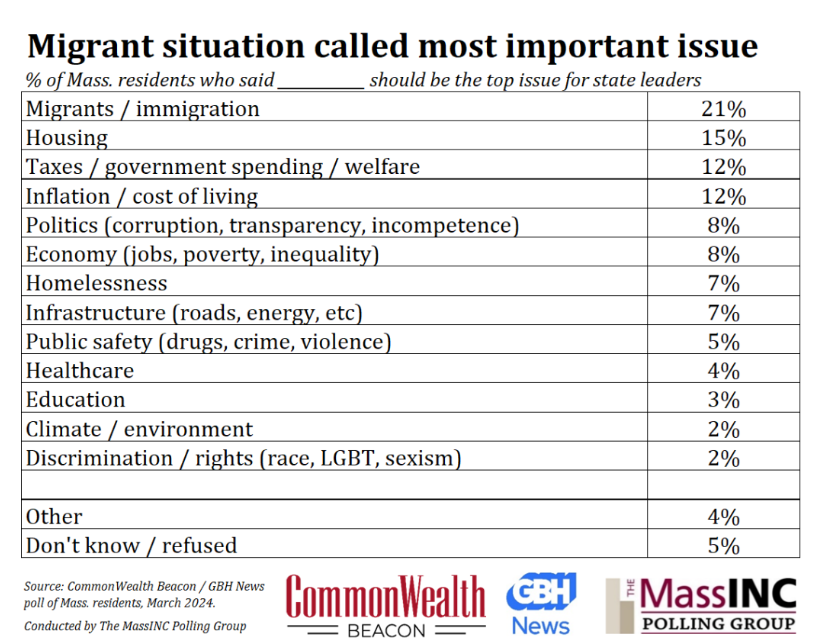 Migrant situation called most important issue

% of Mass. residents who said __________ should be the top issue for state leaders

| | |
|---|---|
| Migrants / immigration | 21% |
| Housing | 15% |
| Taxes / government spending / welfare | 12% |
| Inflation / cost of living | 12% |
| Politics (corruption, transparency, incompetence) | 8% |
| Economy (jobs, poverty, inequality) | 8% |
| Homelessness | 7% |
| Infrastructure (roads, energy, etc) | 7% |
| Public safety (drugs, crime, violence) | 5% |
| Healthcare | 4% |
| Education | 3% |
| Climate / environment | 2% |
| Discrimination / rights (race, LGBT, sexism) | 2% |
| | |
| Other | 4% |
| Don't know / refused | 5% |

Source: CommonWealth Beacon / GBH News poll of Mass. residents, March 2024.

Conducted by The MassINC Polling Group

CommonWealth BEACON

GBH News

THE MassINC POLLING GROUP